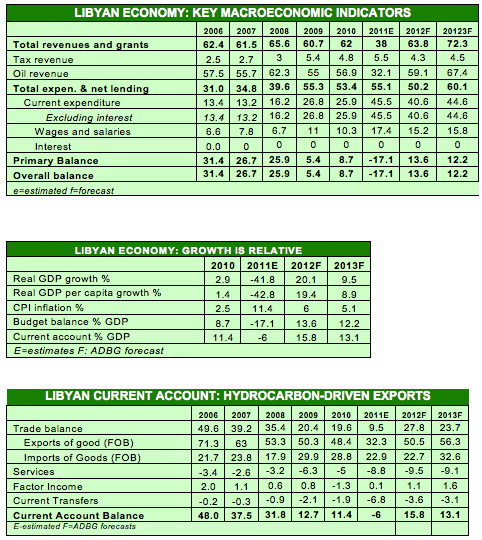 LIBYAN ECONOMY: KEY MACROECONOMIC INDICATORS

| | 2006 | 2007 | 2008 | 2009 | 2010 | 2011E | 2012F | 20123F |
|---|---|---|---|---|---|---|---|---|
| Total revenues and grants | 62.4 | 61.5 | 65.6 | 60.7 | 62 | 38 | 63.8 | 72.3 |
| Tax revenue | 2.5 | 2.7 | 3 | 5.4 | 4.8 | 5.5 | 4.3 | 4.5 |
| Oil revenue | 57.5 | 55.7 | 62.3 | 55 | 56.9 | 32.1 | 59.1 | 67.4 |
| Total expen. & net lending | 31.0 | 34.8 | 39.6 | 55.3 | 53.4 | 55.1 | 50.2 | 60.1 |
| Current expenditure | 13.4 | 13.2 | 16.2 | 26.8 | 25.9 | 45.5 | 40.6 | 44.6 |
| Excluding interest | 13.4 | 13.2 | 16.2 | 26.8 | 25.9 | 45.5 | 40.6 | 44.6 |
| Wages and salaries | 6.6 | 7.8 | 6.7 | 11 | 10.3 | 17.4 | 15.2 | 15.8 |
| Interest | 0.0 | 0 | 0 | 0 | 0 | 0 | 0 | 0 |
| Primary Balance | 31.4 | 26.7 | 25.9 | 5.4 | 8.7 | -17.1 | 13.6 | 12.2 |
| Overall balance | 31.4 | 26.7 | 25.9 | 5.4 | 8.7 | -17.1 | 13.6 | 12.2 |

e=estimated f=forecast

LIBYAN ECONOMY: GROWTH IS RELATIVE

| | 2010 | 2011E | 2012F | 2013F |
|---|---|---|---|---|
| Real GDP growth % | 2.9 | -41.8 | 20.1 | 9.5 |
| Real GDP per capita growth % | 1.4 | -42.8 | 19.4 | 8.9 |
| CPI inflation % | 2.5 | 11.4 | 6 | 5.1 |
| Budget balance % GDP | 8.7 | -17.1 | 13.6 | 12.2 |
| Current account % GDP | 11.4 | -6 | 15.8 | 13.1 |

E=estimates F: ADBG forecast

LIBYAN CURRENT ACCOUNT: HYDROCARBON-DRIVEN EXPORTS

| | 2006 | 2007 | 2008 | 2009 | 2010 | 2011E | 2012F | 2013F |
|---|---|---|---|---|---|---|---|---|
| Trade balance | 49.6 | 39.2 | 35.4 | 20.4 | 19.6 | 9.5 | 27.8 | 23.7 |
| Exports of good (FOB) | 71.3 | 63 | 53.3 | 50.3 | 48.4 | 32.3 | 50.5 | 56.3 |
| Imports of Goods (FOB) | 21.7 | 23.8 | 17.9 | 29.9 | 28.8 | 22.9 | 22.7 | 32.6 |
| Services | -3.4 | -2.6 | -3.2 | -6.3 | -5 | -8.8 | -9.5 | -9.1 |
| Factor Income | 2.0 | 1.1 | 0.6 | 0.8 | -1.3 | 0.1 | 1.1 | 1.6 |
| Current Transfers | -0.2 | -0.3 | -0.9 | -2.1 | -1.9 | -6.8 | -3.6 | -3.1 |
| Current Account Balance | 48.0 | 37.5 | 31.8 | 12.7 | 11.4 | -6 | 15.8 | 13.1 |

E-estimated F=ADBG forecasts